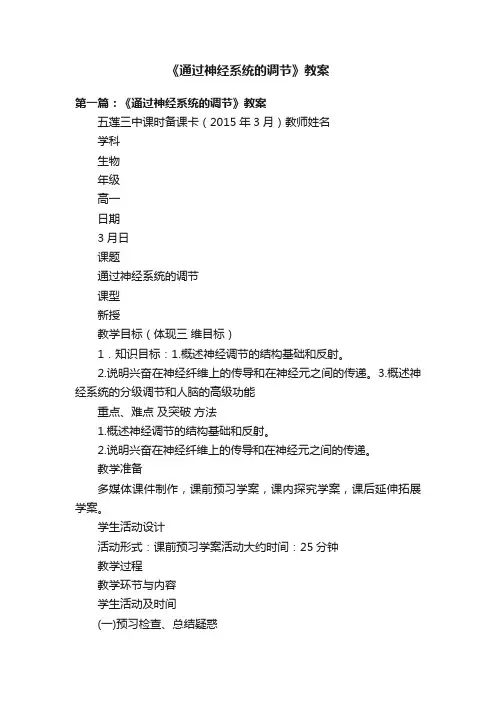 《通过神经系统的调节》教案

第一篇：《通过神经系统的调节》教案

五莲三中课时备课卡（2015 年 3 月）教师姓名

学科

生物

年级

高一

日期

3 月日

课题

通过神经系统的调节

课型

新授

教学目标（体现三 维目标）

1．知识目标：1.概述神经调节的结构基础和反射。

2.说明兴奋在神经纤维上的传导和在神经元之间的传递。3.概述神经系统的分级调节和人脑的高级功能

重点、难点 及突破 方法

1.概述神经调节的结构基础和反射。

2.说明兴奋在神经纤维上的传导和在神经元之间的传递。

教学准备

多媒体课件制作，课前预习学案，课内探究学案，课后延伸拓展学案。

学生活动设计

活动形式：课前预习学案活动大约时间：25 分钟

教学过程

教学环节与内容

学生活动及时间

(一)预习检查、总结疑惑